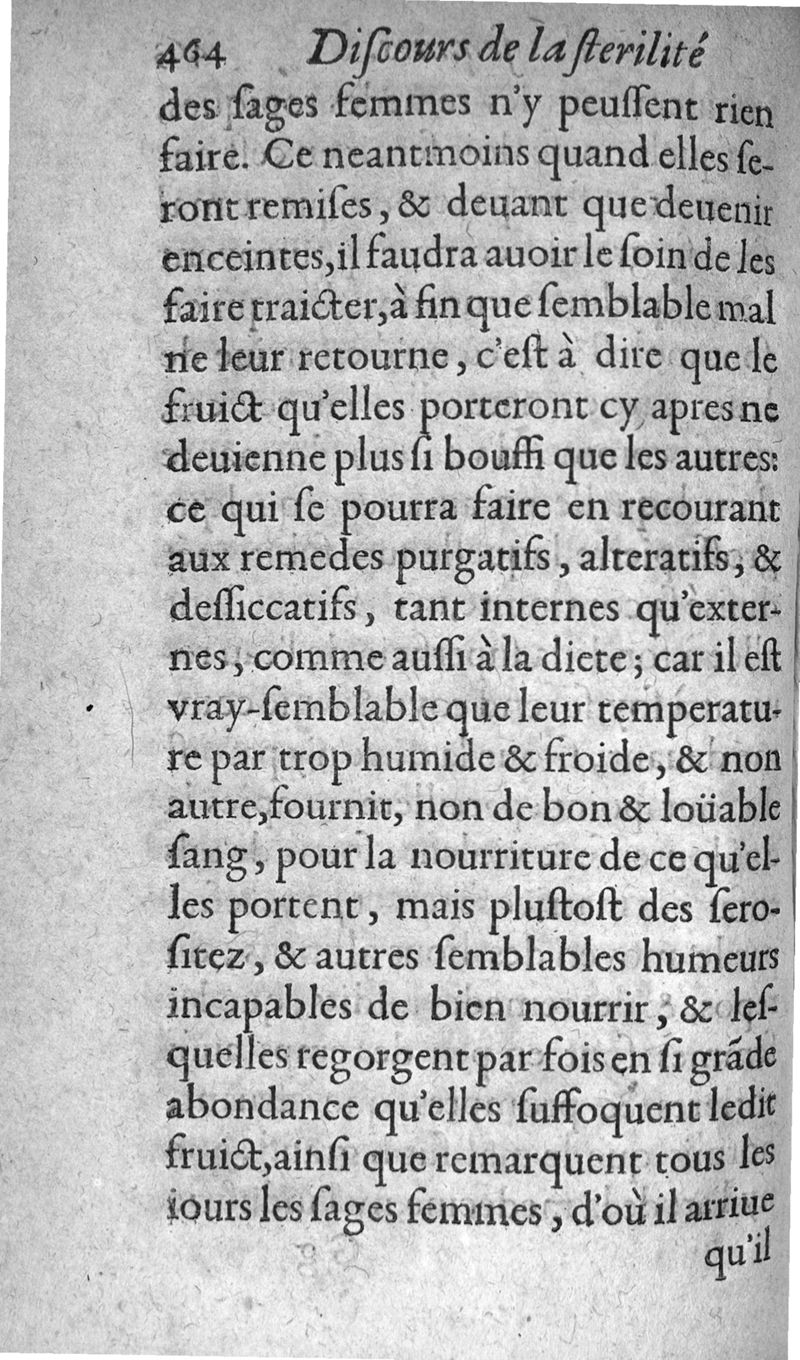 464 Diſcours de la ſterilité

des ſages femmes n'y peuſſent rien faire. Ce neantmoins quand elles ſeront remiſes, & deuant que deuenir enceintes, il faudra auoir le ſoin de les faire traicter, à fin que ſemblable mal ne leur retourne, c'eſt à dire que le fruict qu'elles porteront cy apres ne deuienne plus ſi bouffi que les autres: ce qui ſe pourra faire en recourant aux remedes purgatifs, alteratifs, & deſſiccatifs, tant internes qu'externes, comme auſſi à la diete; car il eſt vray-ſemblable que leur temperature par trop humide & froide, & non autre, fournit, non de bon & loüable ſang, pour la nourriture de ce qu'elles portent, mais pluſtoſt des ſeroſitez, & autres ſemblables humeurs incapables de bien nourrir, & leſquelles regorgent par fois en ſi grãde abondance qu'elles ſuffoquent ledit fruict, ainſi que remarquent tous les iours les ſages femmes, d'où il arriue

qu'il